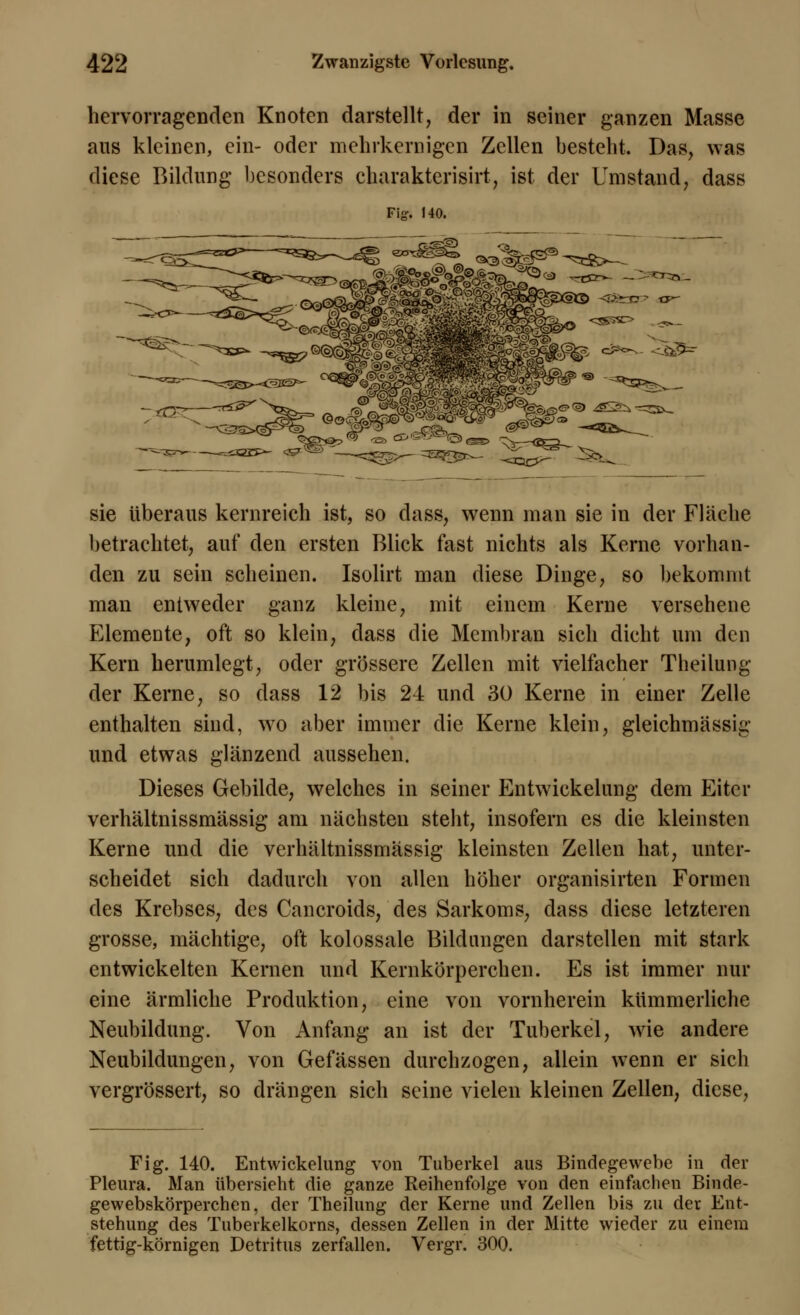 422 Zwanzigste Vorlesung.

hervorragenden Knoten darstellt, der in seiner ganzen Masse aus kleinen, ein- oder mehrkernigen Zellen besteht. Das, was diese Bildung besonders charakterisirt, ist der Umstand, dass

Fig. 140.

sie überaus kernreich ist, so dass, wenn man sie in der Fläche betrachtet, auf den ersten Blick fast nichts als Kerne vorhanden zu sein scheinen. Isolirt man diese Dinge, so bekommt man entweder ganz kleine, mit einem Kerne versehene Elemente, oft so klein, dass die Membran sich dicht um den Kern herumlegt, oder grössere Zellen mit vielfacher Theilung der Kerne, so dass 12 bis 24 und 30 Kerne in einer Zelle enthalten sind, wo aber immer die Kerne klein, gleichmässig und etwas glänzend aussehen.

Dieses Gebilde, welches in seiner Entwickelung dem Eiter verhältnissmässig am nächsten steht, insofern es die kleinsten Kerne und die verhältnissmässig kleinsten Zellen hat, unterscheidet sich dadurch von allen höher organisirten Formen des Krebses, des Cancroids, des Sarkoms, dass diese letzteren grosse, mächtige, oft kolossale Bildungen darstellen mit stark entwickelten Kernen und Kernkörperchen. Es ist immer nur eine ärmliche Produktion, eine von vornherein kümmerliche Neubildung. Von Anfang an ist der Tuberkel, wie andere Neubildungen, von Gefässen durchzogen, allein wenn er sich vergrössert, so drängen sich seine vielen kleinen Zellen, diese,

Fig. 140. Entwickelung von Tuberkel aus Bindegewebe in der Pleura. Man übersieht die ganze Reihenfolge von den einfachen Bindegewebskörperchen, der Theilung der Kerne und Zellen bis zu der Entstehung des Tuberkelkorns, dessen Zellen in der Mitte wieder zu einem fettig-körnigen Detritus zerfallen. Vergr. 300.